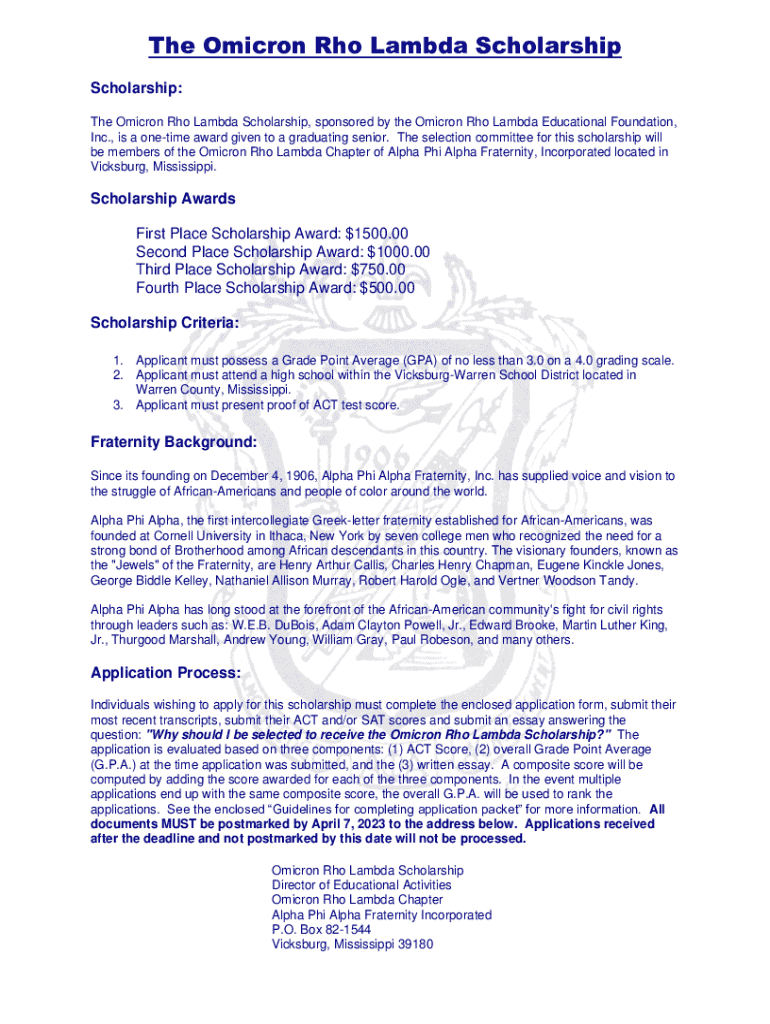 The Omicron Rho Lambda Scholarship

Scholarship:

The Omicron Rho Lambda Scholarship, sponsored by the Omicron Rho Lambda Educational Foundation, Inc., is a one-time award given to a graduating senior. The selection committee for this scholarship will be members of the Omicron Rho Lambda Chapter of Alpha Phi Alpha Fraternity, Incorporated located in Vicksburg, Mississippi.

Scholarship Awards

First Place Scholarship Award: $1500.00
Second Place Scholarship Award: $1000.00
Third Place Scholarship Award: $750.00
Fourth Place Scholarship Award: $500.00

Scholarship Criteria:

1. Applicant must possess a Grade Point Average (GPA) of no less than 3.0 on a 4.0 grading scale.
2. Applicant must attend a high school within the Vicksburg-Warren School District located in Warren County, Mississippi.
3. Applicant must present proof of ACT test score.

Fraternity Background:

Since its founding on December 4, 1906, Alpha Phi Alpha Fraternity, Inc. has supplied voice and vision to the struggle of African-Americans and people of color around the world.

Alpha Phi Alpha, the first intercollegiate Greek-letter fraternity established for African-Americans, was founded at Cornell University in Ithaca, New York by seven college men who recognized the need for a strong bond of Brotherhood among African descendants in this country. The visionary founders, known as the "Jewels" of the Fraternity, are Henry Arthur Callis, Charles Henry Chapman, Eugene Kinckle Jones, George Biddle Kelley, Nathaniel Allison Murray, Robert Harold Ogle, and Vertner Woodson Tandy.

Alpha Phi Alpha has long stood at the forefront of the African-American community's fight for civil rights through leaders such as: W.E.B. DuBois, Adam Clayton Powell, Jr., Edward Brooke, Martin Luther King, Jr., Thurgood Marshall, Andrew Young, William Gray, Paul Robeson, and many others.

Application Process:

Individuals wishing to apply for this scholarship must complete the enclosed application form, submit their most recent transcripts, submit their ACT and/or SAT scores and submit an essay answering the question: "Why should I be selected to receive the Omicron Rho Lambda Scholarship?" The application is evaluated based on three components: (1) ACT Score, (2) overall Grade Point Average (G.P.A.) at the time application was submitted, and the (3) written essay. A composite score will be computed by adding the score awarded for each of the three components. In the event multiple applications end up with the same composite score, the overall G.P.A. will be used to rank the applications. See the enclosed “Guidelines for completing application packet” for more information. All documents MUST be postmarked by April 7, 2023 to the address below. Applications received after the deadline and not postmarked by this date will not be processed.

Omicron Rho Lambda Scholarship
Director of Educational Activities
Omicron Rho Lambda Chapter
Alpha Phi Alpha Fraternity Incorporated
P.O. Box 82-1544
Vicksburg, Mississippi 39180